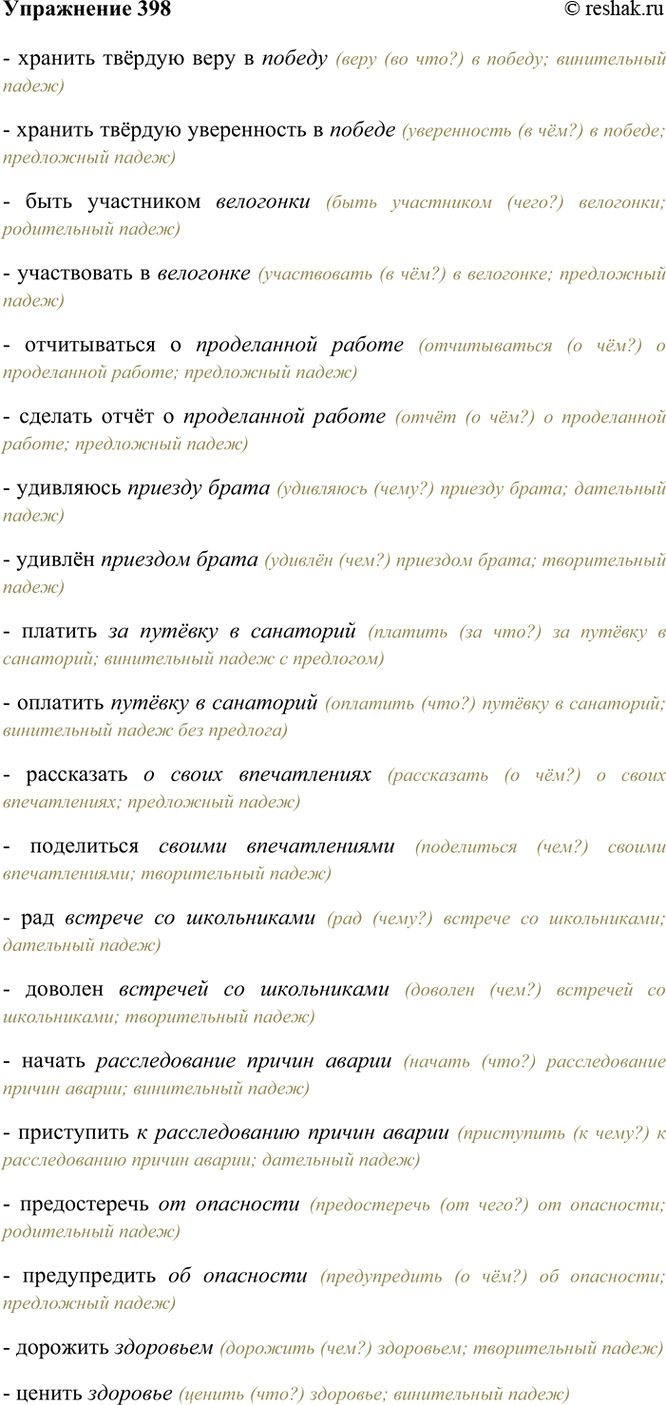 Упражнение 398 © reshak.ru

- хранить твёрдую веру в победу (веру (во что?) в победу; винительный падеж)

- хранить твёрдую уверенность в победе (уверенность (в чём?) в победе; предложный падеж)

- быть участником велогонки (быть участником (чего?) велогонки; родительный падеж)

- участвовать в велогонке (участвовать (в чём?) в велогонке; предложный падеж)

- отчитываться о проделанной работе (отчитываться (о чём?) о проделанной работе; предложный падеж)

- сделать отчёт о проделанной работе (отчёт (о чём?) о проделанной работе; предложный падеж)

- удивляюсь приезду брата (удивляюсь (чему?) приезду брата; дательный падеж)

- удивлён приездом брата (удивлён (чем?) приездом брата; творительный падеж)

- платить за путёвку в санаторий (платить (за что?) за путёвку в санаторий; винительный падеж с предлогом)

- оплатить путёвку в санаторий (оплатить (что?) путёвку в санаторий; винительный падеж без предлога)

- рассказать о своих впечатлениях (рассказать (о чём?) о своих впечатлениях; предложный падеж)

- поделиться своими впечатлениями (поделиться (чем?) своими впечатлениями; творительный падеж)

- рад встрече со школьниками (рад (чему?) встрече со школьниками; дательный падеж)

- доволен встречей со школьниками (доволен (чем?) встречей со школьниками; творительный падеж)

- начать расследование причин аварии (начать (что?) расследование причин аварии; винительный падеж)

- приступить к расследованию причин аварии (приступить (к чему?) к расследованию причин аварии; дательный падеж)

- предостеречь от опасности (предостеречь (от чего?) от опасности; родительный падеж)

- предупредить об опасности (предупредить (о чём?) об опасности; предложный падеж)

- дорожить здоровьем (дорожить (чем?) здоровьем; творительный падеж)

- ценить здоровье (ценить (что?) здоровье; винительный падеж)